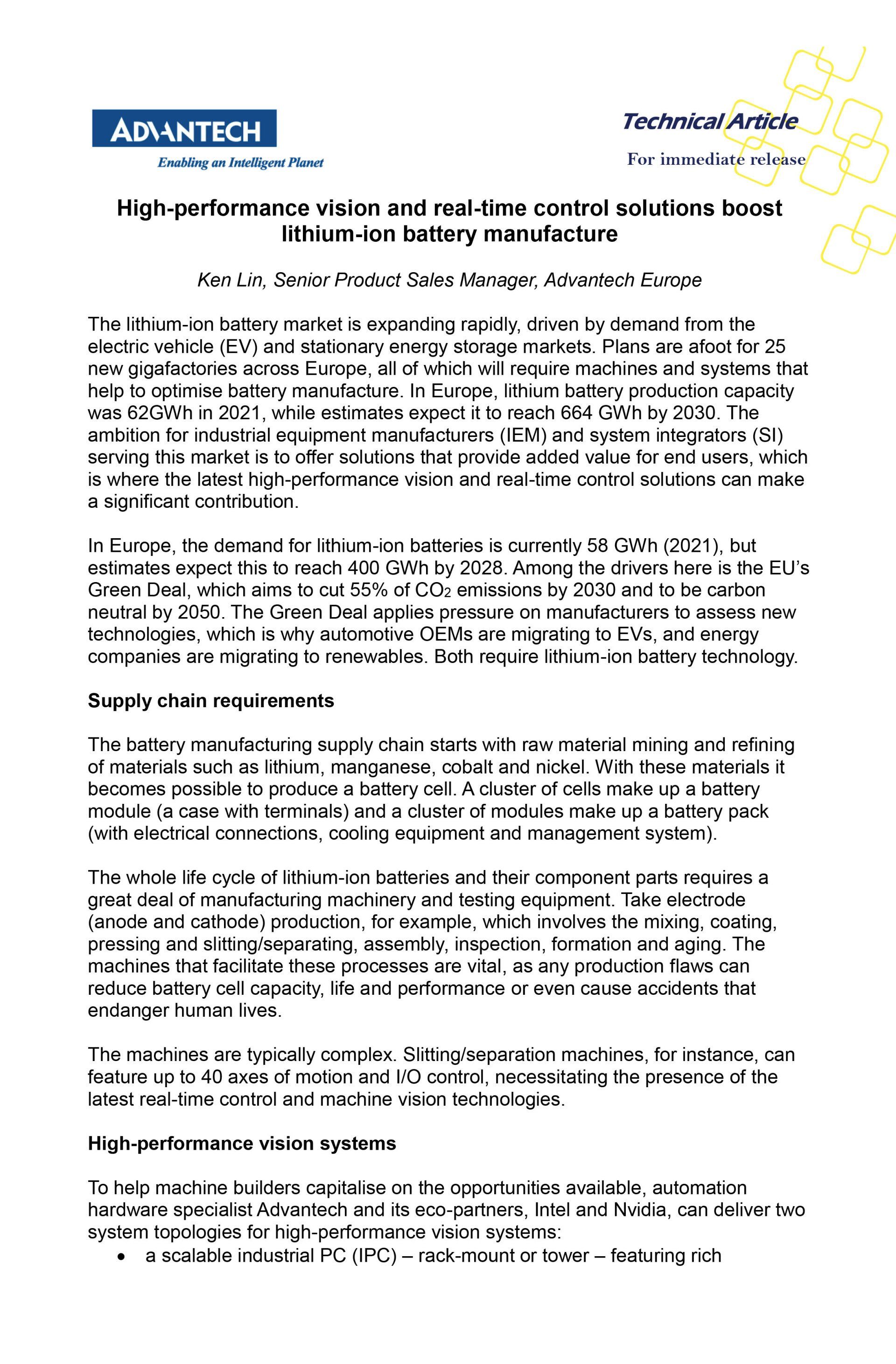 ADVANTECH
Enabling an Intelligent Planet

Technical Article
For immediate release

High-performance vision and real-time control solutions boost lithium-ion battery manufacture

Ken Lin, Senior Product Sales Manager, Advantech Europe

The lithium-ion battery market is expanding rapidly, driven by demand from the electric vehicle (EV) and stationary energy storage markets. Plans are afoot for 25 new gigafactories across Europe, all of which will require machines and systems that help to optimise battery manufacture. In Europe, lithium battery production capacity was 62GWh in 2021, while estimates expect it to reach 664 GWh by 2030. The ambition for industrial equipment manufacturers (IEM) and system integrators (SI) serving this market is to offer solutions that provide added value for end users, which is where the latest high-performance vision and real-time control solutions can make a significant contribution.

In Europe, the demand for lithium-ion batteries is currently 58 GWh (2021), but estimates expect this to reach 400 GWh by 2028. Among the drivers here is the EU's Green Deal, which aims to cut 55% of $CO_2$ emissions by 2030 and to be carbon neutral by 2050. The Green Deal applies pressure on manufacturers to assess new technologies, which is why automotive OEMs are migrating to EVs, and energy companies are migrating to renewables. Both require lithium-ion battery technology.

Supply chain requirements

The battery manufacturing supply chain starts with raw material mining and refining of materials such as lithium, manganese, cobalt and nickel. With these materials it becomes possible to produce a battery cell. A cluster of cells make up a battery module (a case with terminals) and a cluster of modules make up a battery pack (with electrical connections, cooling equipment and management system).

The whole life cycle of lithium-ion batteries and their component parts requires a great deal of manufacturing machinery and testing equipment. Take electrode (anode and cathode) production, for example, which involves the mixing, coating, pressing and slitting/separating, assembly, inspection, formation and aging. The machines that facilitate these processes are vital, as any production flaws can reduce battery cell capacity, life and performance or even cause accidents that endanger human lives.

The machines are typically complex. Slitting/separation machines, for instance, can feature up to 40 axes of motion and I/O control, necessitating the presence of the latest real-time control and machine vision technologies.

High-performance vision systems

To help machine builders capitalise on the opportunities available, automation hardware specialist Advantech and its eco-partners, Intel and Nvidia, can deliver two system topologies for high-performance vision systems:
• a scalable industrial PC (IPC) – rack-mount or tower – featuring rich